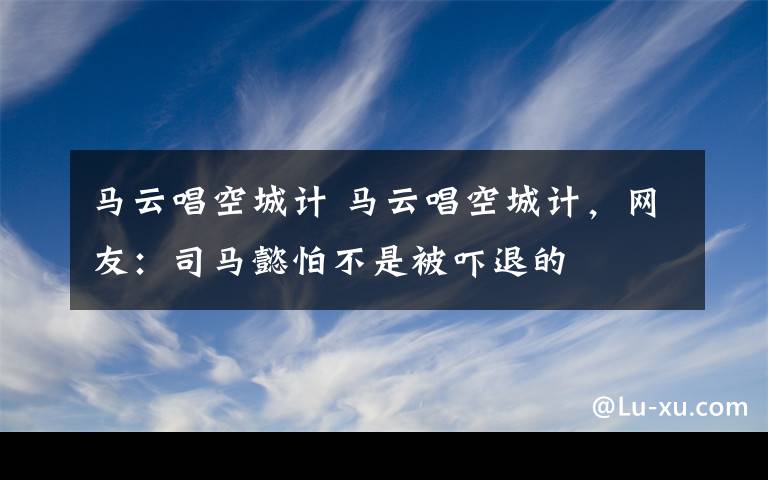 马云唱空城计 马云唱空城计，网友：司马懿怕不是被吓退的

@Lu-xu.com